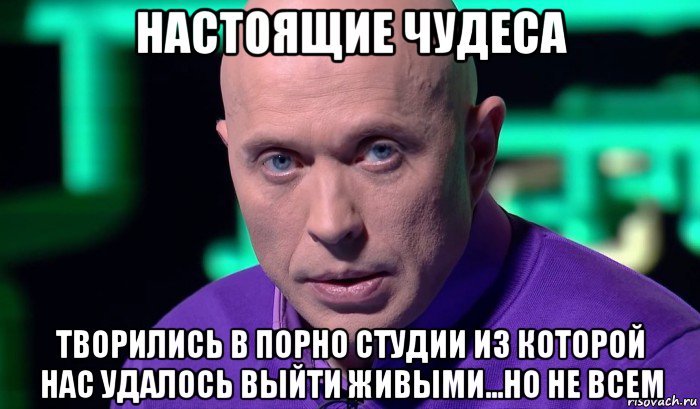 НАСТОЯЩИЕ ЧУДЕСА

ТВОРИЛИСЬ В ПОРНО СТУДИИ ИЗ КОТОРОЙ НАС УДАЛОСЬ ВЫЙТИ ЖИВЫМИ...НО НЕ ВСЕМ

risovach.ru